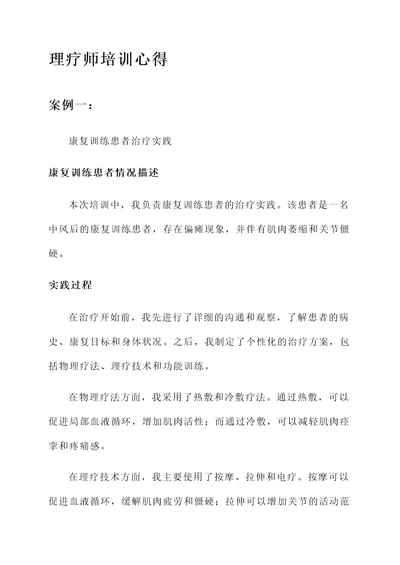 理疗师培训心得

案例一：

康复训练患者治疗实践

康复训练患者情况描述

本次培训中，我负责康复训练患者的治疗实践。该患者是一名中风后的康复训练患者，存在偏瘫现象，并伴有肌肉萎缩和关节僵硬。

实践过程

在治疗开始前，我先进行了详细的沟通和观察，了解患者的病史、康复目标和身体状况。之后，我制定了个性化的治疗方案，包括物理疗法、理疗技术和功能训练。

在物理疗法方面，我采用了热敷和冷敷疗法。通过热敷，可以促进局部血液循环，增加肌肉活性；而通过冷敷，可以减轻肌肉痉挛和疼痛感。

在理疗技术方面，我主要使用了按摩、拉伸和电疗。按摩可以促进血液循环，缓解肌肉疲劳和僵硬；拉伸可以增加关节的活动范